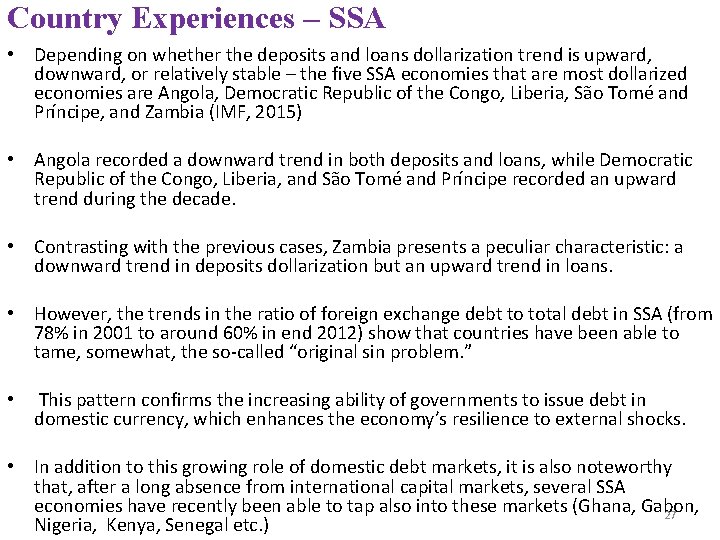 Country Experiences – SSA

• Depending on whether the deposits and loans dollarization trend is upward, downward, or relatively stable – the five SSA economies that are most dollarized economies are Angola, Democratic Republic of the Congo, Liberia, São Tomé and Príncipe, and Zambia (IMF, 2015)

• Angola recorded a downward trend in both deposits and loans, while Democratic Republic of the Congo, Liberia, and São Tomé and Príncipe recorded an upward trend during the decade.

• Contrasting with the previous cases, Zambia presents a peculiar characteristic: a downward trend in deposits dollarization but an upward trend in loans.

• However, the trends in the ratio of foreign exchange debt to total debt in SSA (from 78% in 2001 to around 60% in end 2012) show that countries have been able to tame, somewhat, the so-called "original sin problem."

• This pattern confirms the increasing ability of governments to issue debt in domestic currency, which enhances the economy's resilience to external shocks.

• In addition to this growing role of domestic debt markets, it is also noteworthy that, after a long absence from international capital markets, several SSA economies have recently been able to tap also into these markets (Ghana, Gabon, Nigeria, Kenya, Senegal etc.)

27